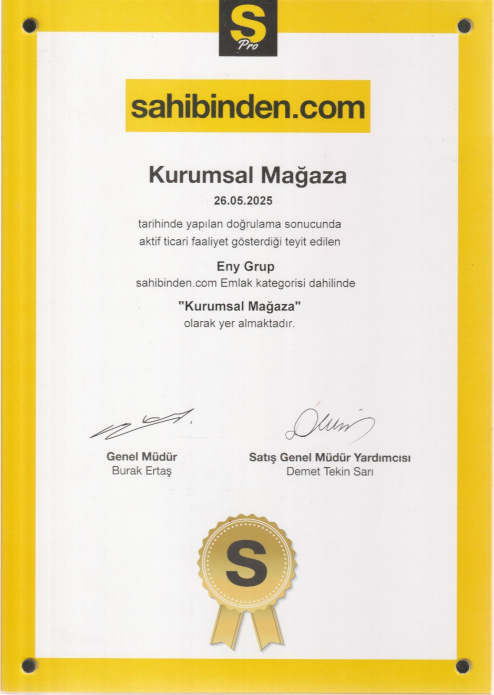 S
Pro

sahibinden.com

Kurumsal Mağaza

26.05.2025

tarihinde yapılan doğrulama sonucunda aktif ticari faaliyet gösterdiği teyit edilen

Eny Grup

sahibinden.com Emlak kategorisi dahilinde

"Kurumsal Mağaza"

olarak yer almaktadır.

Genel Müdür
Burak Ertaş

Satış Genel Müdür Yardımcısı
Demet Tekin Sarı

S